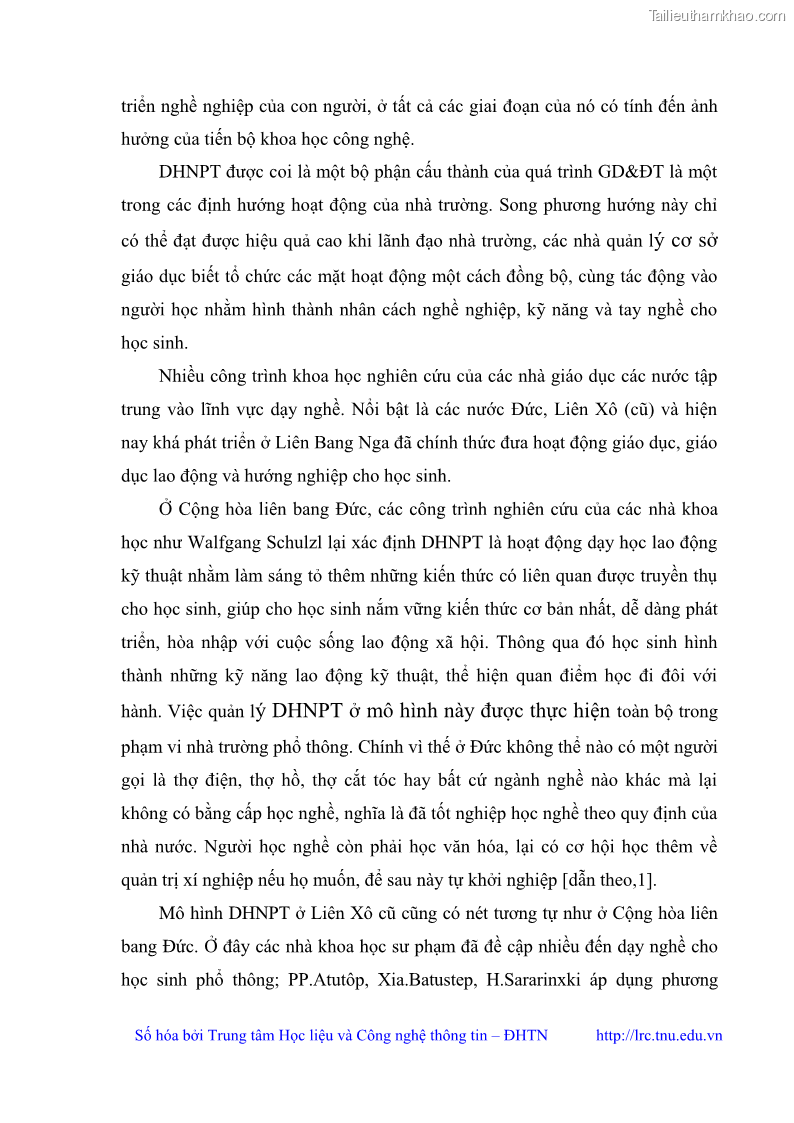 Tailieuthamkhao.com

triển nghề nghiệp của con người, ở tất cả các giai đoạn của nó có tính đến ảnh hưởng của tiến bộ khoa học công nghệ.

DHNPT được coi là một bộ phận cấu thành của quá trình GD&ĐT là một trong các định hướng hoạt động của nhà trường. Song phương hướng này chỉ có thể đạt được hiệu quả cao khi lãnh đạo nhà trường, các nhà quản lý cơ sở giáo dục biết tổ chức các mặt hoạt động một cách đồng bộ, cùng tác động vào người học nhằm hình thành nhân cách nghề nghiệp, kỹ năng và tay nghề cho học sinh.

Nhiều công trình khoa học nghiên cứu của các nhà giáo dục các nước tập trung vào lĩnh vực dạy nghề. Nổi bật là các nước Đức, Liên Xô (cũ) và hiện nay khá phát triển ở Liên Bang Nga đã chính thức đưa hoạt động giáo dục, giáo dục lao động và hướng nghiệp cho học sinh.

Ở Cộng hòa liên bang Đức, các công trình nghiên cứu của các nhà khoa học như Walfgang Schulzl lại xác định DHNPT là hoạt động dạy học lao động kỹ thuật nhằm làm sáng tỏ thêm những kiến thức có liên quan được truyền thụ cho học sinh, giúp cho học sinh nắm vững kiến thức cơ bản nhất, dễ dàng phát triển, hòa nhập với cuộc sống lao động xã hội. Thông qua đó học sinh hình thành những kỹ năng lao động kỹ thuật, thể hiện quan điểm học đi đôi với hành. Việc quản lý DHNPT ở mô hình này được thực hiện toàn bộ trong phạm vi nhà trường phổ thông. Chính vì thế ở Đức không thể nào có một người gọi là thợ điện, thợ hồ, thợ cắt tóc hay bất cứ ngành nghề nào khác mà lại không có bằng cấp học nghề, nghĩa là đã tốt nghiệp học nghề theo quy định của nhà nước. Người học nghề còn phải học văn hóa, lại có cơ hội học thêm về quản trị xí nghiệp nếu họ muốn, để sau này tự khởi nghiệp [dẫn theo,1].

Mô hình DHNPT ở Liên Xô cũ cũng có nét tương tự như ở Cộng hòa liên bang Đức. Ở đây các nhà khoa học sư phạm đã đề cập nhiều đến dạy nghề cho học sinh phổ thông; PP.Atutôp, Xia.Batustep, H.Sararinxki áp dụng phương

Số hóa bởi Trung tâm Học liệu và Công nghệ thông tin – ĐHTN http://lrc.tnu.edu.vn